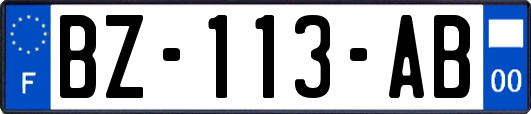 F

BZ-113-AB

00